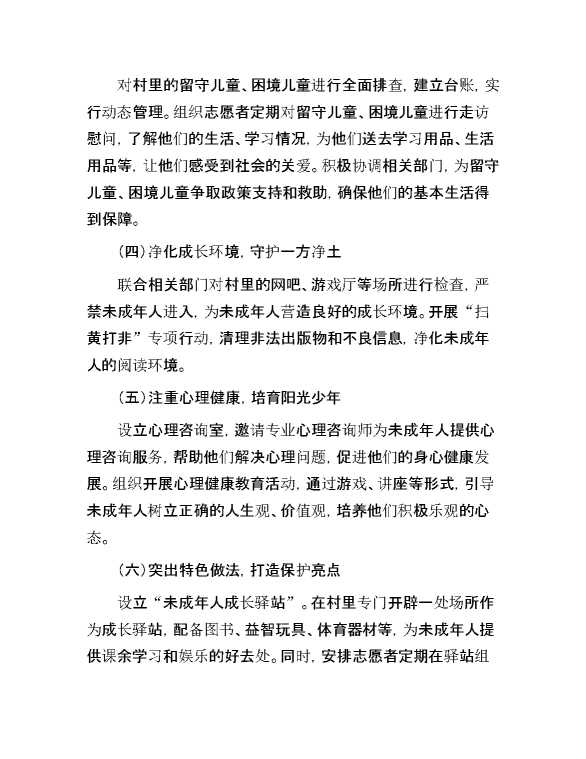 对村里的留守儿童、困境儿童进行全面排查，建立台账，实行动态管理。组织志愿者定期对留守儿童、困境儿童进行走访慰问，了解他们的生活、学习情况，为他们送去学习用品、生活用品等，让他们感受到社会的关爱。积极协调相关部门，为留守儿童、困境儿童争取政策支持和救助，确保他们的基本生活得到保障。

（四）净化成长环境，守护一方净土

联合相关部门对村里的网吧、游戏厅等场所进行检查，严禁未成年人进入，为未成年人营造良好的成长环境。开展“扫黄打非”专项行动，清理非法出版物和不良信息，净化未成年人的阅读环境。

（五）注重心理健康，培育阳光少年

设立心理咨询室，邀请专业心理咨询师为未成年人提供心理咨询服务，帮助他们解决心理问题，促进他们的身心健康发展。组织开展心理健康教育活动，通过游戏、讲座等形式，引导未成年人树立正确的人生观、价值观，培养他们积极乐观的心态。

（六）突出特色做法，打造保护亮点

设立“未成年人成长驿站”。在村里专门开辟一处场所作为成长驿站，配备图书、益智玩具、体育器材等，为未成年人提供课余学习和娱乐的好去处。同时，安排志愿者定期在驿站组